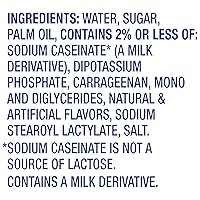 INGREDIENTS: WATER, SUGAR, PALM OIL, CONTAINS 2% OR LESS OF: SODIUM CASEINATE* (A MILK DERIVATIVE), DIPOTASSIUM PHOSPHATE, CARRAGEENAN, MONO AND DIGLYCERIDES, NATURAL & ARTIFICIAL FLAVORS, SODIUM STEAROYL LACTYLATE, SALT.

*SODIUM CASEINATE IS NOT A SOURCE OF LACTOSE.

CONTAINS A MILK DERIVATIVE.